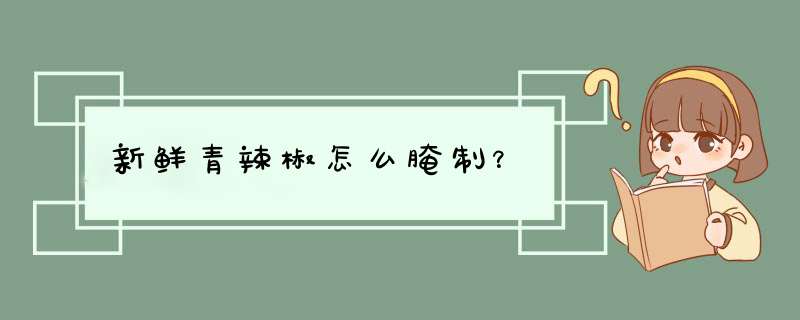 新鲜青辣椒怎么腌制?